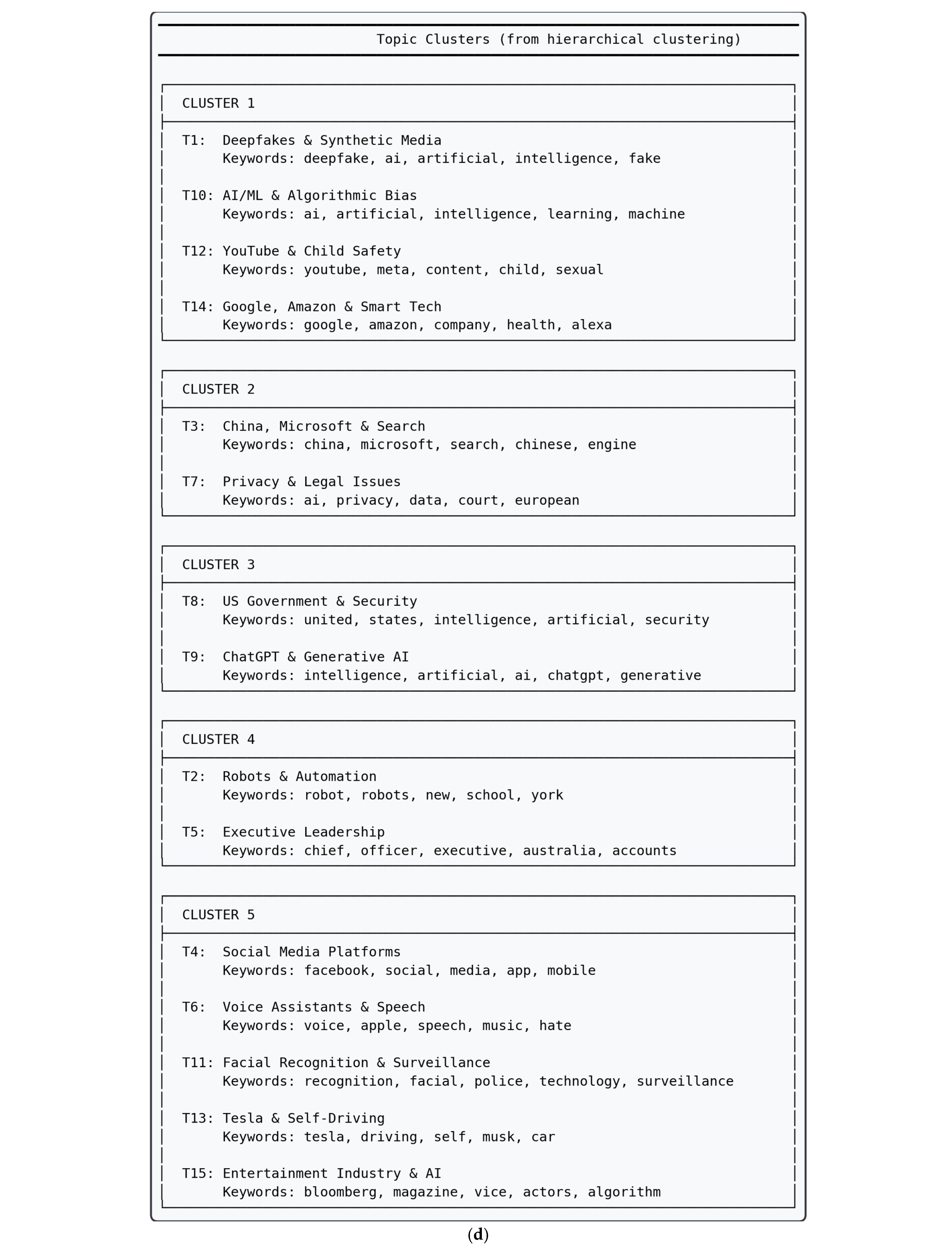 Topic Clusters (from hierarchical clustering)

CLUSTER 1

T1: Deepfakes & Synthetic Media
Keywords: deepfake, ai, artificial, intelligence, fake

T10: AI/ML & Algorithmic Bias
Keywords: ai, artificial, intelligence, learning, machine

T12: YouTube & Child Safety
Keywords: youtube, meta, content, child, sexual

T14: Google, Amazon & Smart Tech
Keywords: google, amazon, company, health, alexa

CLUSTER 2

T3: China, Microsoft & Search
Keywords: china, microsoft, search, chinese, engine

T7: Privacy & Legal Issues
Keywords: ai, privacy, data, court, european

CLUSTER 3

T8: US Government & Security
Keywords: united, states, intelligence, artificial, security

T9: ChatGPT & Generative AI
Keywords: intelligence, artificial, ai, chatgpt, generative

CLUSTER 4

T2: Robots & Automation
Keywords: robot, robots, new, school, york

T5: Executive Leadership
Keywords: chief, officer, executive, australia, accounts

CLUSTER 5

T4: Social Media Platforms
Keywords: facebook, social, media, app, mobile

T6: Voice Assistants & Speech
Keywords: voice, apple, speech, music, hate

T11: Facial Recognition & Surveillance
Keywords: recognition, facial, police, technology, surveillance

T13: Tesla & Self-Driving
Keywords: tesla, driving, self, musk, car

T15: Entertainment Industry & AI
Keywords: bloomberg, magazine, vice, actors, algorithm

(d)